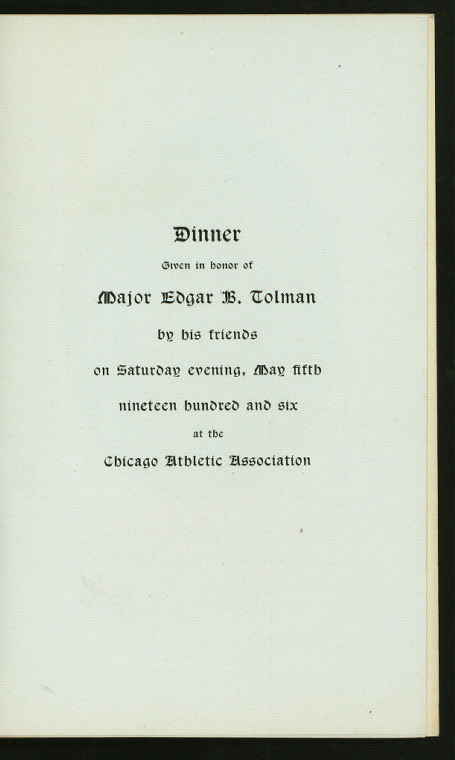 Dinner

Given in honor of

Major Edgar B. Tolman

by his friends

on Saturday evening, May fifth

nineteen hundred and six

at the

Chicago Athletic Association